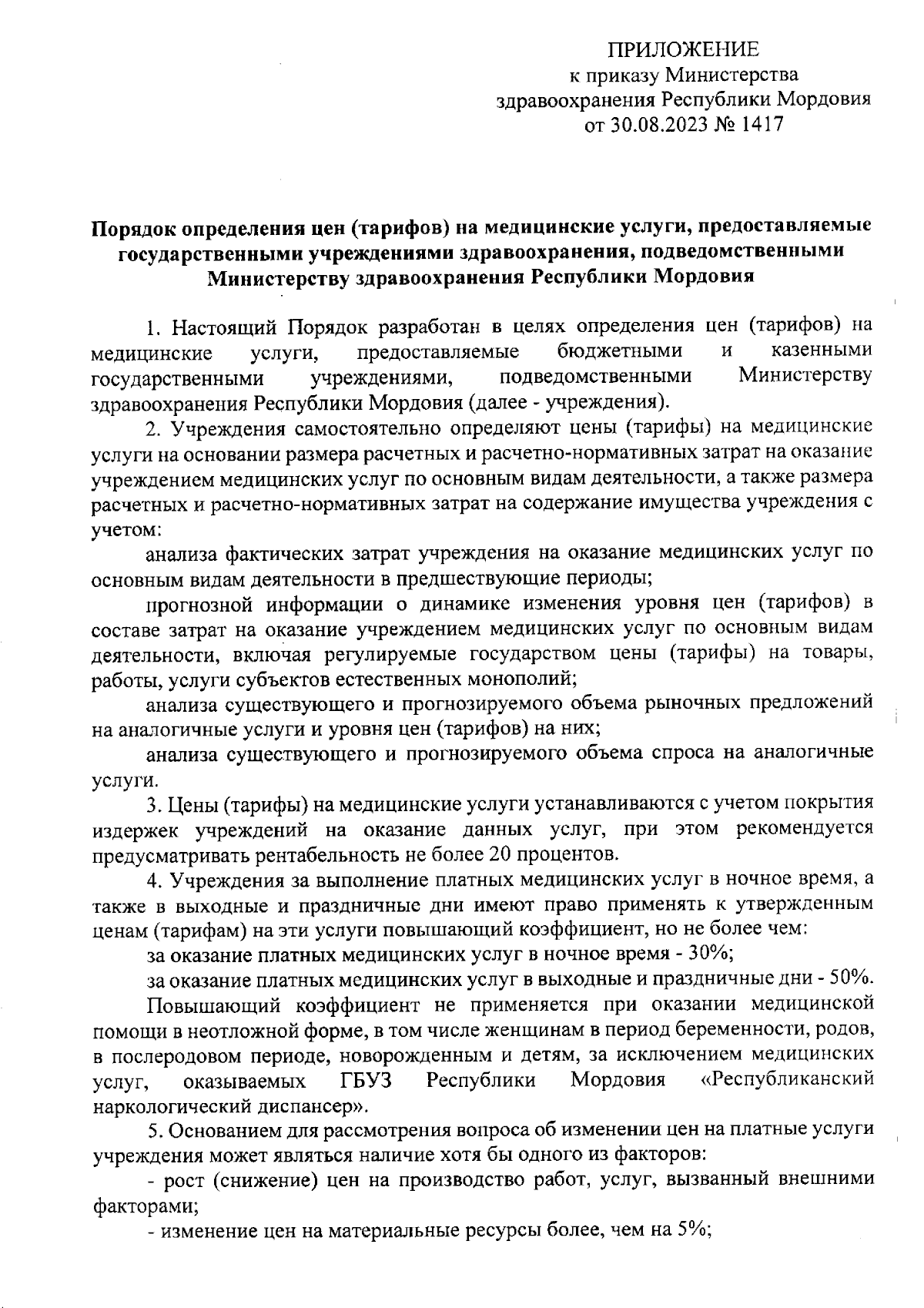 ПРИЛОЖЕНИЕ
к приказу Министерства
здравоохранения Республики Мордовия
от 30.08.2023 № 1417

Порядок определения цен (тарифов) на медицинские услуги, предоставляемые государственными учреждениями здравоохранения, подведомственными Министерству здравоохранения Республики Мордовия

1. Настоящий Порядок разработан в целях определения цен (тарифов) на медицинские услуги, предоставляемые бюджетными и казенными государственными учреждениями, подведомственными Министерству здравоохранения Республики Мордовия (далее - учреждения).

2. Учреждения самостоятельно определяют цены (тарифы) на медицинские услуги на основании размера расчетных и расчетно-нормативных затрат на оказание учреждением медицинских услуг по основным видам деятельности, а также размера расчетных и расчетно-нормативных затрат на содержание имущества учреждения с учетом:

анализа фактических затрат учреждения на оказание медицинских услуг по основным видам деятельности в предшествующие периоды;

прогнозной информации о динамике изменения уровня цен (тарифов) в составе затрат на оказание учреждением медицинских услуг по основным видам деятельности, включая регулируемые государством цены (тарифы) на товары, работы, услуги субъектов естественных монополий;

анализа существующего и прогнозируемого объема рыночных предложений на аналогичные услуги и уровня цен (тарифов) на них;

анализа существующего и прогнозируемого объема спроса на аналогичные услуги.

3. Цены (тарифы) на медицинские услуги устанавливаются с учетом покрытия издержек учреждений на оказание данных услуг, при этом рекомендуется предусматривать рентабельность не более 20 процентов.

4. Учреждения за выполнение платных медицинских услуг в ночное время, а также в выходные и праздничные дни имеют право применять к утвержденным ценам (тарифам) на эти услуги повышающий коэффициент, но не более чем:

за оказание платных медицинских услуг в ночное время - 30%;

за оказание платных медицинских услуг в выходные и праздничные дни - 50%.

Повышающий коэффициент не применяется при оказании медицинской помощи в неотложной форме, в том числе женщинам в период беременности, родов, в послеродовом периоде, новорожденным и детям, за исключением медицинских услуг, оказываемых ГБУЗ Республики Мордовия «Республиканский наркологический диспансер».

5. Основанием для рассмотрения вопроса об изменении цен на платные услуги учреждения может являться наличие хотя бы одного из факторов:

- рост (снижение) цен на производство работ, услуг, вызванный внешними факторами;

- изменение цен на материальные ресурсы более, чем на 5%;